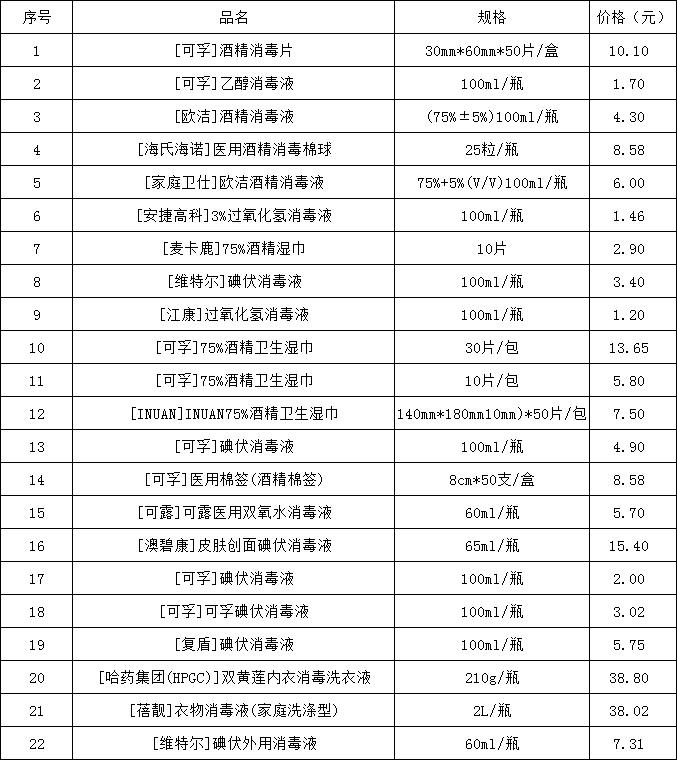 | 序号 | 品名 | 规格 | 价格（元） |
|---|---|---|---|
| 1 | [可孚]酒精消毒片 | 30mm*60mm*50片/盒 | 10.10 |
| 2 | [可孚]乙醇消毒液 | 100ml/瓶 | 1.70 |
| 3 | [欧洁]酒精消毒液 | (75%±5%)100ml/瓶 | 4.30 |
| 4 | [海氏海诺]医用酒精消毒棉球 | 25粒/瓶 | 8.58 |
| 5 | [家庭卫仕]欧洁酒精消毒液 | 75%+5%(V/V)100ml/瓶 | 6.00 |
| 6 | [安捷高科]3%过氧化氢消毒液 | 100ml/瓶 | 1.46 |
| 7 | [麦卡鹿]75%酒精湿巾 | 10片 | 2.90 |
| 8 | [维特尔]碘伏消毒液 | 100ml/瓶 | 3.40 |
| 9 | [江康]过氧化氢消毒液 | 100ml/瓶 | 1.20 |
| 10 | [可孚]75%酒精卫生湿巾 | 30片/包 | 13.65 |
| 11 | [可孚]75%酒精卫生湿巾 | 10片/包 | 5.80 |
| 12 | [INUAN]INUAN75%酒精卫生湿巾 | 140mm*180mm10mm)*50片/包 | 7.50 |
| 13 | [可孚]碘伏消毒液 | 100ml/瓶 | 4.90 |
| 14 | [可孚]医用棉签(酒精棉签) | 8cm*50支/盒 | 8.58 |
| 15 | [可露]可露医用双氧水消毒液 | 60ml/瓶 | 5.70 |
| 16 | [澳碧康]皮肤创面碘伏消毒液 | 65ml/瓶 | 15.40 |
| 17 | [可孚]碘伏消毒液 | 100ml/瓶 | 2.00 |
| 18 | [可孚]可孚碘伏消毒液 | 100ml/瓶 | 3.02 |
| 19 | [复盾]碘伏消毒液 | 100ml/瓶 | 5.75 |
| 20 | [哈药集团(HPGC)]双黄莲内衣消毒洗衣液 | 210g/瓶 | 38.80 |
| 21 | [蓓靓]衣物消毒液(家庭洗涤型) | 2L/瓶 | 38.02 |
| 22 | [维特尔]碘伏外用消毒液 | 60ml/瓶 | 7.31 |